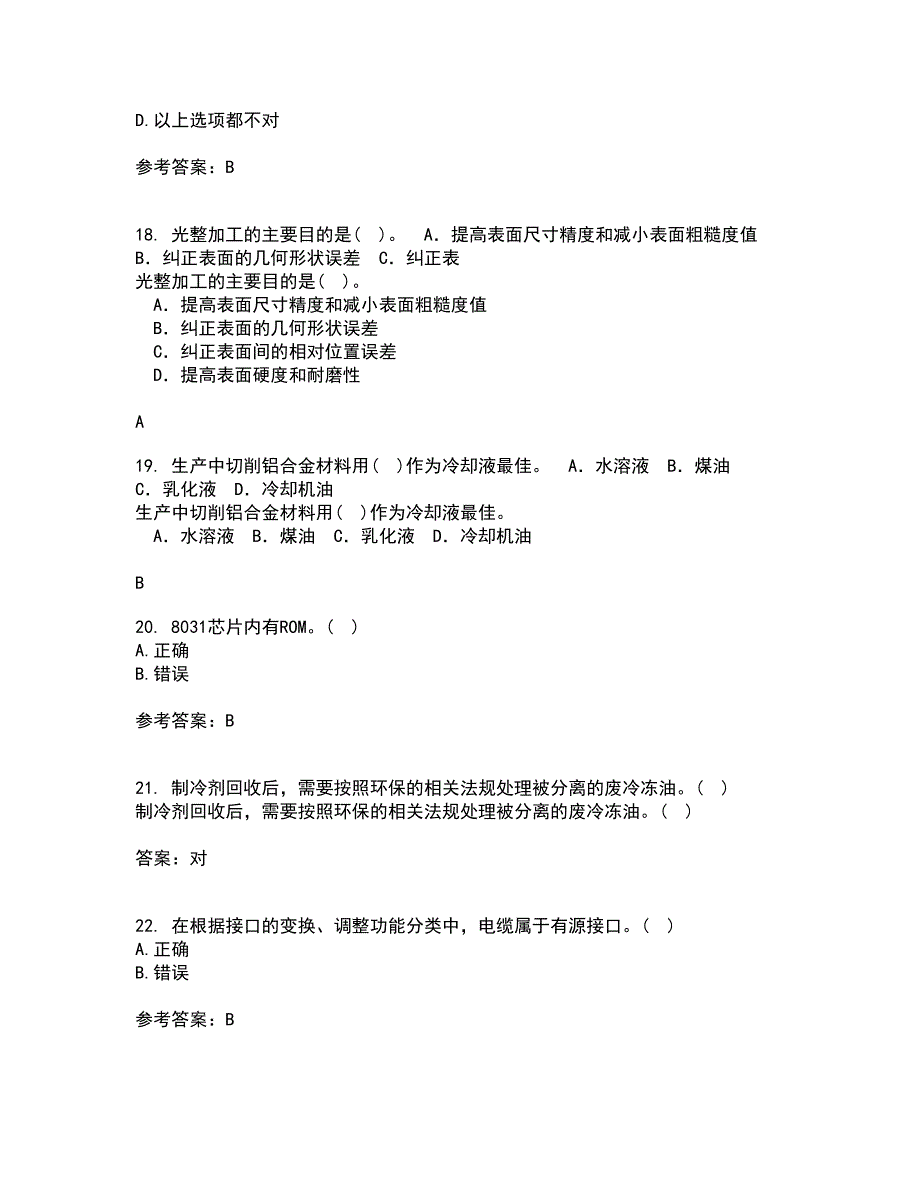 D.以上选项都不对

参考答案：B

18. 光整加工的主要目的是（ ）。 A．提高表面尺寸精度和减小表面粗糙度值 B．纠正表面的几何形状误差 C．纠正表
光整加工的主要目的是（ ）。
A．提高表面尺寸精度和减小表面粗糙度值
B．纠正表面的几何形状误差
C．纠正表面间的相对位置误差
D．提高表面硬度和耐磨性

A

19. 生产中切削铝合金材料用（ ）作为冷却液最佳。 A．水溶液 B．煤油 C．乳化液 D．冷却机油
生产中切削铝合金材料用（ ）作为冷却液最佳。
A．水溶液 B．煤油 C．乳化液 D．冷却机油

B

20. 8031芯片内有ROM。（ ）
A.正确
B.错误

参考答案：B

21. 制冷剂回收后，需要按照环保的相关法规处理被分离的废冷冻油。（ ）
制冷剂回收后，需要按照环保的相关法规处理被分离的废冷冻油。（ ）

答案：对

22. 在根据接口的变换、调整功能分类中，电缆属于有源接口。（ ）
A.正确
B.错误

参考答案：B